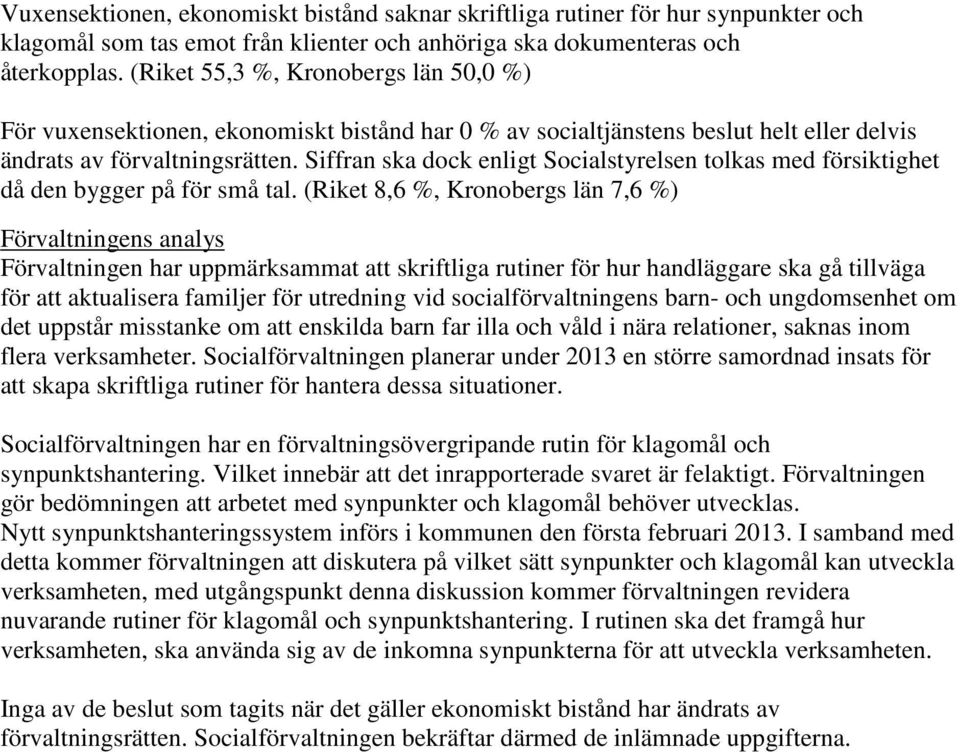 Vuxensektionen, ekonomiskt bistånd saknar skriftliga rutiner för hur synpunkter och klagomål som tas emot från klienter och anhöriga ska dokumenteras och återkopplas. (Riket 55,3 %, Kronobergs län 50,0 %)

För vuxensektionen, ekonomiskt bistånd har 0 % av socialtjänstens beslut helt eller delvis ändrats av förvaltningsrätten. Siffran ska dock enligt Socialstyrelsen tolkas med försiktighet då den bygger på för små tal. (Riket 8,6 %, Kronobergs län 7,6 %)

Förvaltningens analys
Förvaltningen har uppmärksammat att skriftliga rutiner för hur handläggare ska gå tillväga för att aktualisera familjer för utredning vid socialförvaltningens barn- och ungdomsenhet om det uppstår misstanke om att enskilda barn far illa och våld i nära relationer, saknas inom flera verksamheter. Socialförvaltningen planerar under 2013 en större samordnad insats för att skapa skriftliga rutiner för hantera dessa situationer.

Socialförvaltningen har en förvaltningsövergripande rutin för klagomål och synpunktshantering. Vilket innebär att det inrapporterade svaret är felaktigt. Förvaltningen gör bedömningen att arbetet med synpunkter och klagomål behöver utvecklas.
Nytt synpunktshanteringssystem införs i kommunen den första februari 2013. I samband med detta kommer förvaltningen att diskutera på vilket sätt synpunkter och klagomål kan utveckla verksamheten, med utgångspunkt denna diskussion kommer förvaltningen revidera nuvarande rutiner för klagomål och synpunktshantering. I rutinen ska det framgå hur verksamheten, ska använda sig av de inkomna synpunkterna för att utveckla verksamheten.

Inga av de beslut som tagits när det gäller ekonomiskt bistånd har ändrats av förvaltningsrätten. Socialförvaltningen bekräftar därmed de inlämnade uppgifterna.